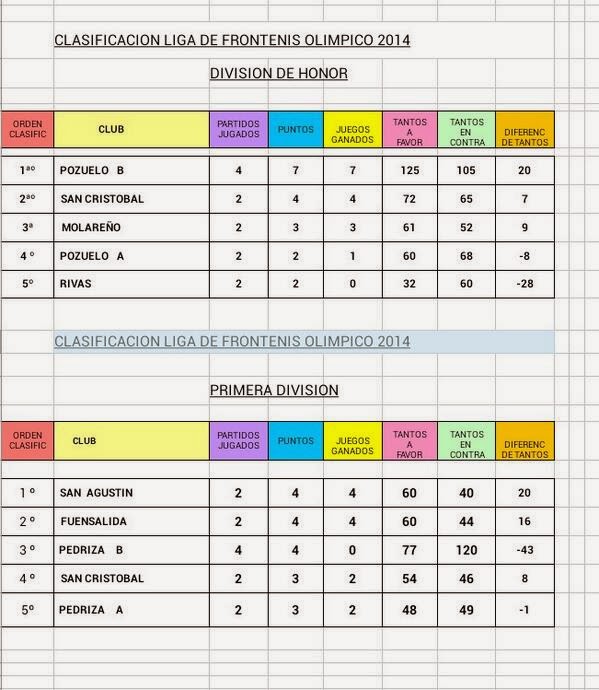 CLASIFICACION LIGA DE FRONTENIS OLIMPICO 2014

DIVISION DE HONOR

| ORDEN CLASIFIC | CLUB | PARTIDOS JUGADOS | PUNTOS | JUEGOS GANADOS | TANTOS A FAVOR | TANTOS EN CONTRA | DIFERENC DE TANTOS |
|---|---|---|---|---|---|---|---|
| 1ªº | POZUELO B | 4 | 7 | 7 | 125 | 105 | 20 |
| 2ªº | SAN CRISTOBAL | 2 | 4 | 4 | 72 | 65 | 7 |
| 3ª | MOLAREÑO | 2 | 3 | 3 | 61 | 52 | 9 |
| 4 º | POZUELO A | 2 | 2 | 1 | 60 | 68 | -8 |
| 5º | RIVAS | 2 | 2 | 0 | 32 | 60 | -28 |

CLASIFICACION LIGA DE FRONTENIS OLIMPICO 2014

PRIMERA DIVISION

| ORDEN CLASIFIC | CLUB | PARTIDOS JUGADOS | PUNTOS | JUEGOS GANADOS | TANTOS A FAVOR | TANTOS EN CONTRA | DIFERENC DE TANTOS |
|---|---|---|---|---|---|---|---|
| 1 º | SAN AGUSTIN | 2 | 4 | 4 | 60 | 40 | 20 |
| 2 º | FUENSALIDA | 2 | 4 | 4 | 60 | 44 | 16 |
| 3 º | PEDRIZA B | 4 | 4 | 0 | 77 | 120 | -43 |
| 4 º | SAN CRISTOBAL | 2 | 3 | 2 | 54 | 46 | 8 |
| 5º | PEDRIZA A | 2 | 3 | 2 | 48 | 49 | -1 |